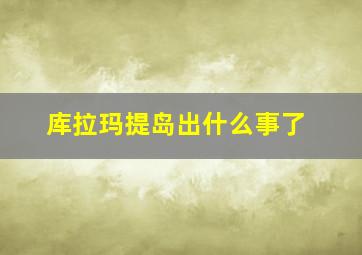 库拉玛提岛出什么事了